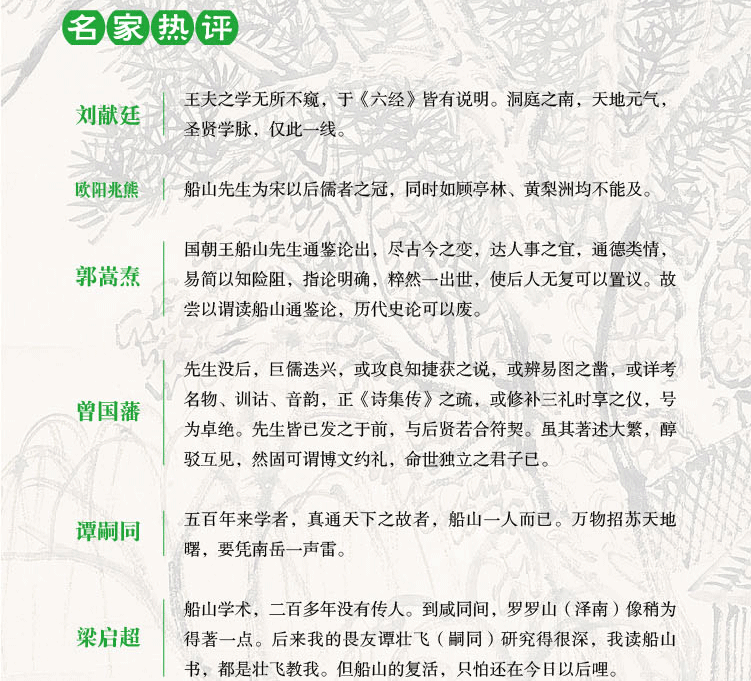 名家热评

刘献廷

王夫之学无所不窥，于《六经》皆有说明。洞庭之南，天地元气，圣贤学脉，仅此一线。

欧阳兆熊

船山先生为宋以后儒者之冠，同时如顾亭林、黄梨洲均不能及。

郭嵩焘

国朝王船山先生通鉴论出，尽古今之变，达人事之宜，通德类情，易简以知险阻，指论明确，粹然一出世，使后人无复可以置议。故尝以谓读船山通鉴论，历代史论可以废。

曾国藩

先生没后，巨儒迭兴，或攻良知捷获之说，或辨易图之凿，或详考名物、训诂、音韵，正《诗集传》之疏，或修补三礼时享之仪，号为卓绝。先生皆已发之于前，与后贤若合符契。虽其著述大繁，醇驳互见，然固可谓博文约礼，命世独立之君子已。

谭嗣同

五百年来学者，真通天下之故者，船山一人而已。万物招苏天地曙，要凭南岳一声雷。

梁启超

船山学术，二百多年没有传人。到咸同间，罗罗山（泽南）像稍为得著一点。后来我的畏友谭壮飞（嗣同）研究得很深，我读船山书，都是壮飞教我。但船山的复活，只怕还在今日以后哩。